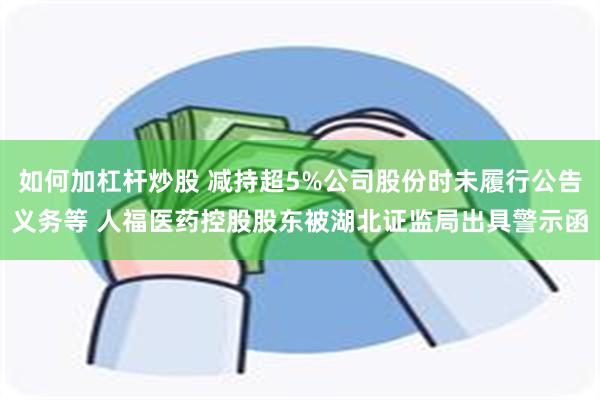 如何加杠杆炒股 减持超5%公司股份时未履行公告义务等 人福医药控股股东被湖北证监局出具警示函